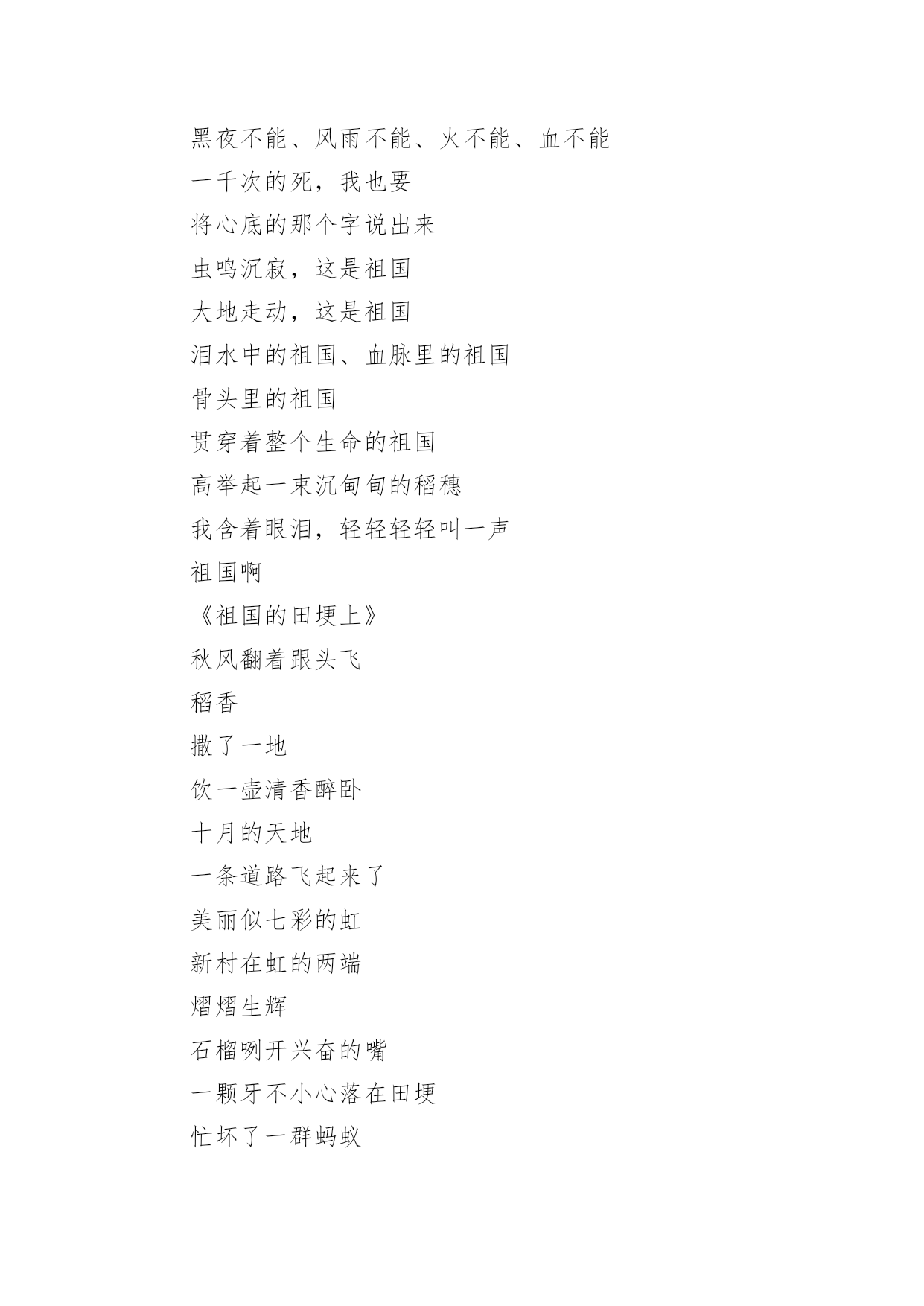 黑夜不能、风雨不能、火不能、血不能

一千次的死，我也要

将心底的那个字说出来

虫鸣沉寂，这是祖国

大地走动，这是祖国

泪水中的祖国、血脉里的祖国

骨头里的祖国

贯穿着整个生命的祖国

高举起一束沉甸甸的稻穗

我含着眼泪，轻轻轻轻叫一声

祖国啊

《祖国的田埂上》

秋风翻着跟头飞

稻香

撒了一地

饮一壶清香醉卧

十月的天地

一条道路飞起来了

美丽似七彩的虹

新村在虹的两端

熠熠生辉

石榴咧开兴奋的嘴

一颗牙不小心落在田埂

忙坏了一群蚂蚁